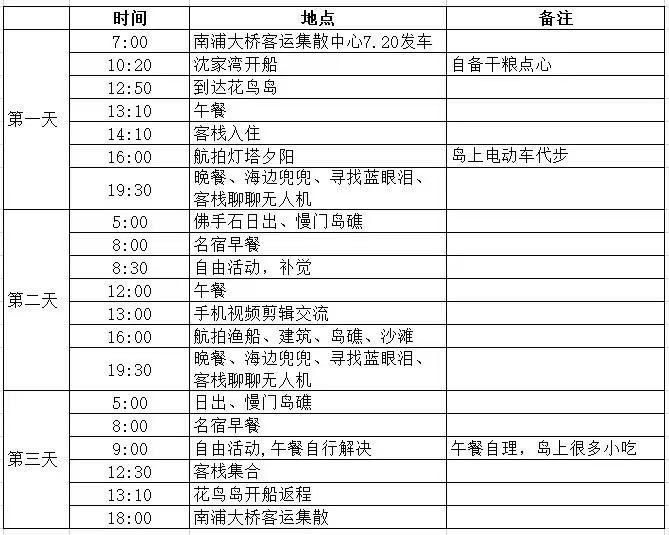 |  | 时间 | 地点 | 备注 |
|---|---|---|---|
| 第一天 | 7:00 | 南浦大桥客运集散中心7.20发车 |  |
|  | 10:20 | 沈家湾开船 | 自备干粮点心 |
|  | 12:50 | 到达花鸟岛 |  |
|  | 13:10 | 午餐 |  |
|  | 14:10 | 客栈入住 |  |
|  | 16:00 | 航拍灯塔夕阳 | 岛上电动车代步 |
|  | 19:30 | 晚餐、海边兜兜、寻找蓝眼泪、客栈聊聊无人机 |  |
| 第二天 | 5:00 | 佛手石日出、慢门岛礁 |  |
|  | 8:00 | 名宿早餐 |  |
|  | 8:30 | 自由活动，补觉 |  |
|  | 12:00 | 午餐 |  |
|  | 13:00 | 手机视频剪辑交流 |  |
|  | 16:00 | 航拍渔船、建筑、岛礁、沙滩 |  |
|  | 19:30 | 晚餐、海边兜兜、寻找蓝眼泪、客栈聊聊无人机 |  |
| 第三天 | 5:00 | 日出、慢门岛礁 |  |
|  | 8:00 | 名宿早餐 |  |
|  | 9:00 | 自由活动，午餐自行解决 | 午餐自理，岛上很多小吃 |
|  | 12:30 | 客栈集合 |  |
|  | 13:10 | 花鸟岛开船返程 |  |
|  | 18:00 | 南浦大桥客运集散 |  |